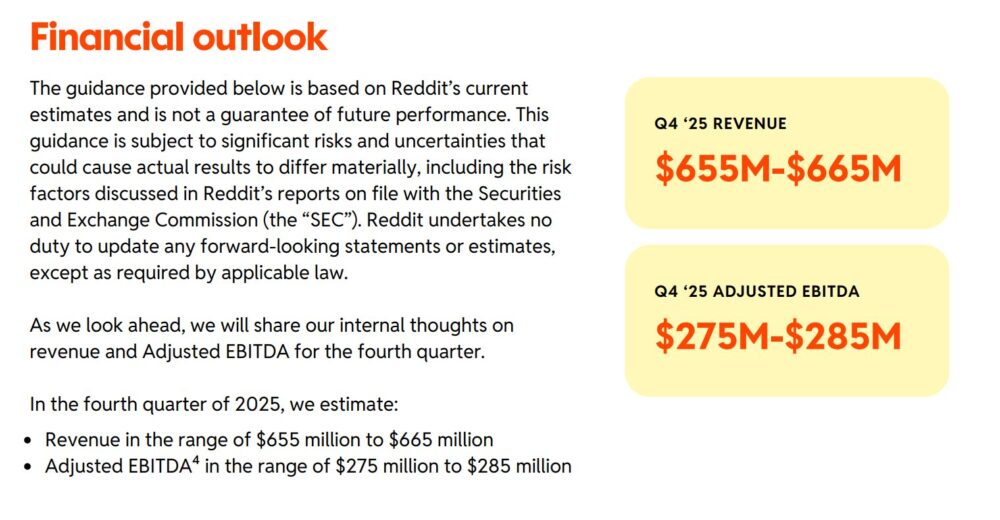 Financial outlook

The guidance provided below is based on Reddit's current estimates and is not a guarantee of future performance. This guidance is subject to significant risks and uncertainties that could cause actual results to differ materially, including the risk factors discussed in Reddit's reports on file with the Securities and Exchange Commission (the "SEC"). Reddit undertakes no duty to update any forward-looking statements or estimates, except as required by applicable law.

As we look ahead, we will share our internal thoughts on revenue and Adjusted EBITDA for the fourth quarter.

In the fourth quarter of 2025, we estimate:

• Revenue in the range of \$655 million to \$665 million
• Adjusted EBITDA$^4$ in the range of \$275 million to \$285 million

Q4 '25 REVENUE

\$655M-\$665M

Q4 '25 ADJUSTED EBITDA

\$275M-\$285M